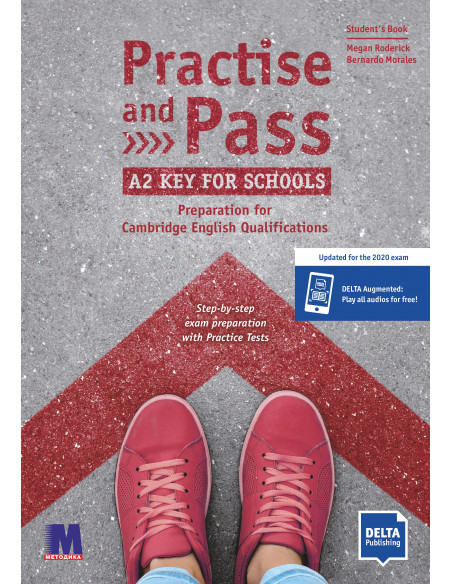 Student's Book

Megan Roderick
Bernardo Morales

Practise and Pass

A2 KEY FOR SCHOOLS

Preparation for Cambridge English Qualifications

Updated for the 2020 exam

DELTA Augmented: Play all audios for free!

Step-by-step exam preparation with Practice Tests

M
МЕТОДИКА

DELTA Publishing